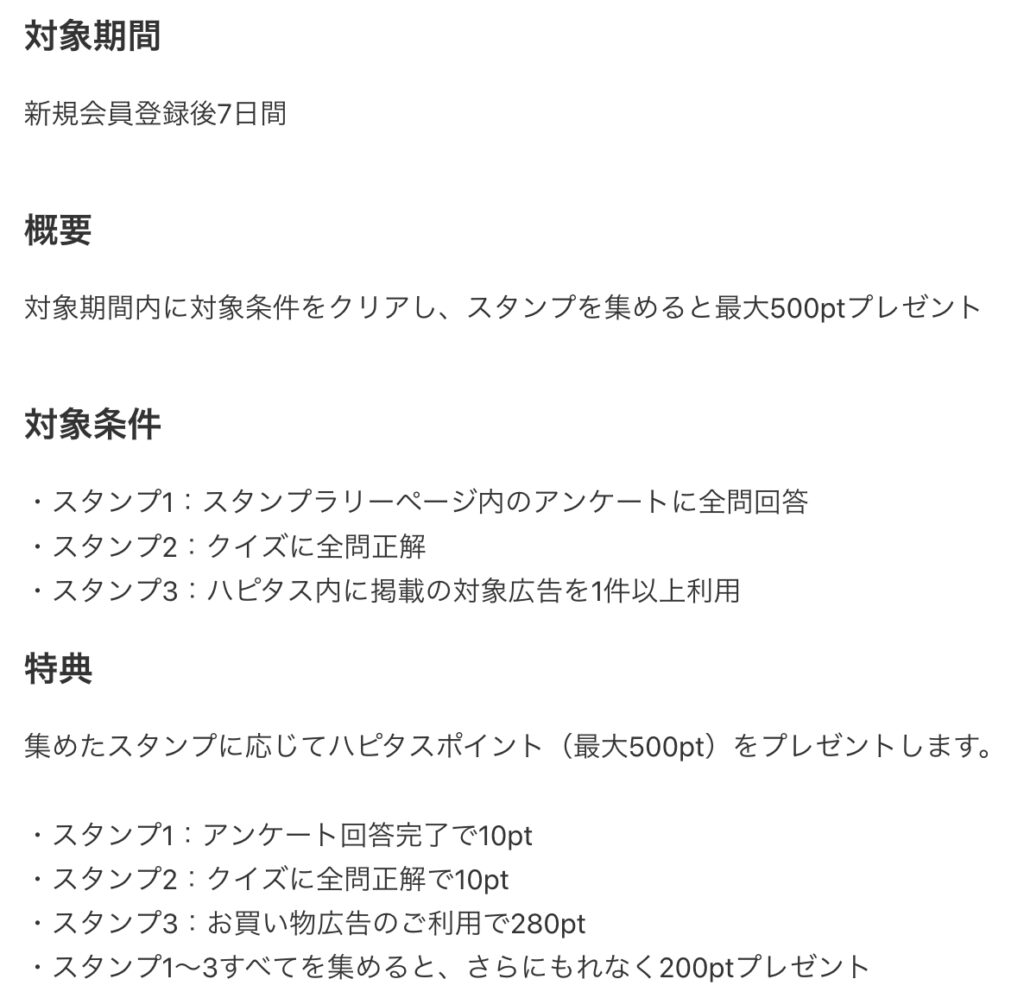 対象期間

新規会員登録後7日間

概要

対象期間内に対象条件をクリアし、スタンプを集めると最大500ptプレゼント

対象条件

・スタンプ1：スタンプラリーページ内のアンケートに全問回答
・スタンプ2：クイズに全問正解
・スタンプ3：ハピタス内に掲載の対象広告を1件以上利用

特典

集めたスタンプに応じてハピタスポイント（最大500pt）をプレゼントします。

・スタンプ1：アンケート回答完了で10pt
・スタンプ2：クイズに全問正解で10pt
・スタンプ3：お買い物広告のご利用で280pt
・スタンプ1〜3すべてを集めると、さらにもれなく200ptプレゼント